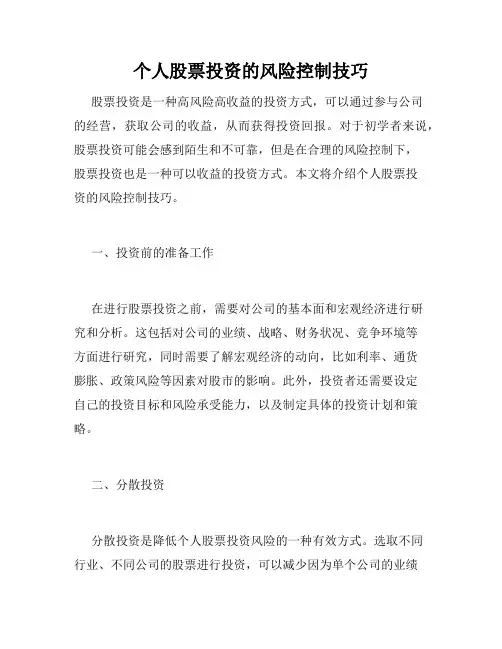 个人股票投资的风险控制技巧

股票投资是一种高风险高收益的投资方式，可以通过参与公司的经营，获取公司的收益，从而获得投资回报。对于初学者来说，股票投资可能会感到陌生和不可靠，但是在合理的风险控制下，股票投资也是一种可以收益的投资方式。本文将介绍个人股票投资的风险控制技巧。

一、投资前的准备工作

在进行股票投资之前，需要对公司的基本面和宏观经济进行研究和分析。这包括对公司的业绩、战略、财务状况、竞争环境等方面进行研究，同时需要了解宏观经济的动向，比如利率、通货膨胀、政策风险等因素对股市的影响。此外，投资者还需要设定自己的投资目标和风险承受能力，以及制定具体的投资计划和策略。

二、分散投资

分散投资是降低个人股票投资风险的一种有效方式。选取不同行业、不同公司的股票进行投资，可以减少因为单个公司的业绩